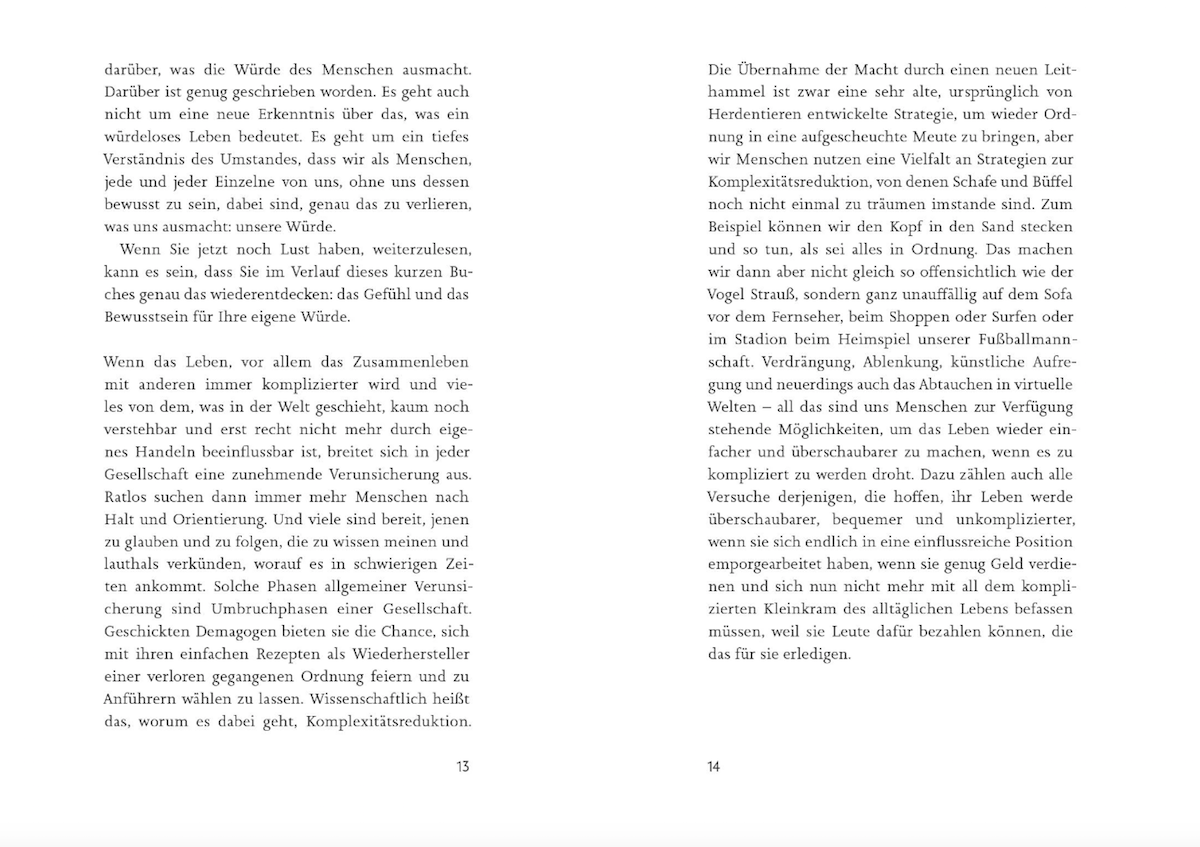 darüber, was die Würde des Menschen ausmacht. Darüber ist genug geschrieben worden. Es geht auch nicht um eine neue Erkenntnis über das, was ein würdeloses Leben bedeutet. Es geht um ein tiefes Verständnis des Umstandes, dass wir als Menschen, jede und jeder Einzelne von uns, ohne uns dessen bewusst zu sein, dabei sind, genau das zu verlieren, was uns ausmacht: unsere Würde.

Wenn Sie jetzt noch Lust haben, weiterzulesen, kann es sein, dass Sie im Verlauf dieses kurzen Buches genau das wiederentdecken: das Gefühl und das Bewusstsein für Ihre eigene Würde.

Wenn das Leben, vor allem das Zusammenleben mit anderen immer komplizierter wird und vieles von dem, was in der Welt geschieht, kaum noch verstehbar und erst recht nicht mehr durch eigenes Handeln beeinflussbar ist, breitet sich in jeder Gesellschaft eine zunehmende Verunsicherung aus. Ratlos suchen dann immer mehr Menschen nach Halt und Orientierung. Und viele sind bereit, jenen zu glauben und zu folgen, die zu wissen meinen und lauthals verkünden, worauf es in schwierigen Zeiten ankommt. Solche Phasen allgemeiner Verunsicherung sind Umbruchphasen einer Gesellschaft. Geschickten Demagogen bieten sie die Chance, sich mit ihren einfachen Rezepten als Wiederhersteller einer verloren gegangenen Ordnung feiern und zu Anführern wählen zu lassen. Wissenschaftlich heißt das, worum es dabei geht, Komplexitätsreduktion.

13

Die Übernahme der Macht durch einen neuen Leithammel ist zwar eine sehr alte, ursprünglich von Herdentieren entwickelte Strategie, um wieder Ordnung in eine aufgescheuchte Meute zu bringen, aber wir Menschen nutzen eine Vielfalt an Strategien zur Komplexitätsreduktion, von denen Schafe und Büffel noch nicht einmal zu träumen imstande sind. Zum Beispiel können wir den Kopf in den Sand stecken und so tun, als sei alles in Ordnung. Das machen wir dann aber nicht gleich so offensichtlich wie der Vogel Strauß, sondern ganz unauffällig auf dem Sofa vor dem Fernseher, beim Shoppen oder Surfen oder im Stadion beim Heimspiel unserer Fußballmannschaft. Verdrängung, Ablenkung, künstliche Aufregung und neuerdings auch das Abtauchen in virtuelle Welten – all das sind uns Menschen zur Verfügung stehende Möglichkeiten, um das Leben wieder einfacher und überschaubarer zu machen, wenn es zu kompliziert zu werden droht. Dazu zählen auch alle Versuche derjenigen, die hoffen, ihr Leben werde überschaubarer, bequemer und unkomplizierter, wenn sie sich endlich in eine einflussreiche Position emporgearbeitet haben, wenn sie genug Geld verdienen und sich nun nicht mehr mit all dem komplizierten Kleinkram des alltäglichen Lebens befassen müssen, weil sie Leute dafür bezahlen können, die das für sie erledigen.

14